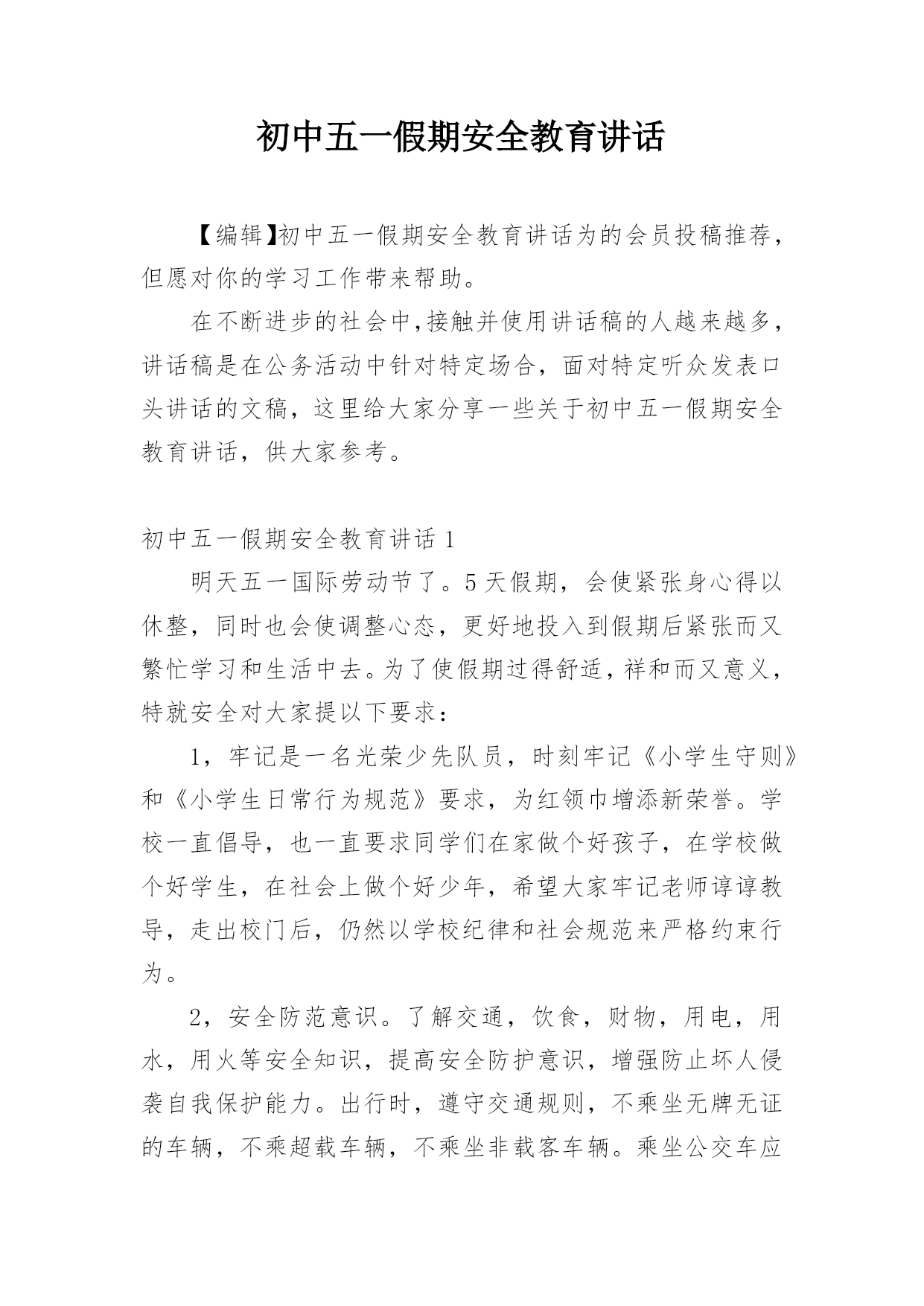 初中五一假期安全教育讲话

【编辑】初中五一假期安全教育讲话为的会员投稿推荐，但愿对你的学习工作带来帮助。

在不断进步的社会中,接触并使用讲话稿的人越来越多，讲话稿是在公务活动中针对特定场合，面对特定听众发表口头讲话的文稿，这里给大家分享一些关于初中五一假期安全教育讲话，供大家参考。

初中五一假期安全教育讲话 1

明天五一国际劳动节了。5 天假期，会使紧张身心得以休整，同时也会使调整心态，更好地投入到假期后紧张而又繁忙学习和生活中去。为了使假期过得舒适，祥和而又意义，特就安全对大家提以下要求：

1，牢记是一名光荣少先队员，时刻牢记《小学生守则》和《小学生日常行为规范》要求，为红领巾增添新荣誉。学校一直倡导，也一直要求同学们在家做个好孩子，在学校做个好学生，在社会上做个好少年，希望大家牢记老师谆谆教导，走出校门后，仍然以学校纪律和社会规范来严格约束行为。

2，安全防范意识。了解交通，饮食，财物，用电，用水，用火等安全知识，提高安全防护意识，增强防止坏人侵袭自我保护能力。出行时，遵守交通规则，不乘坐无牌无证的车辆，不乘超载车辆，不乘坐非载客车辆。乘坐公交车应